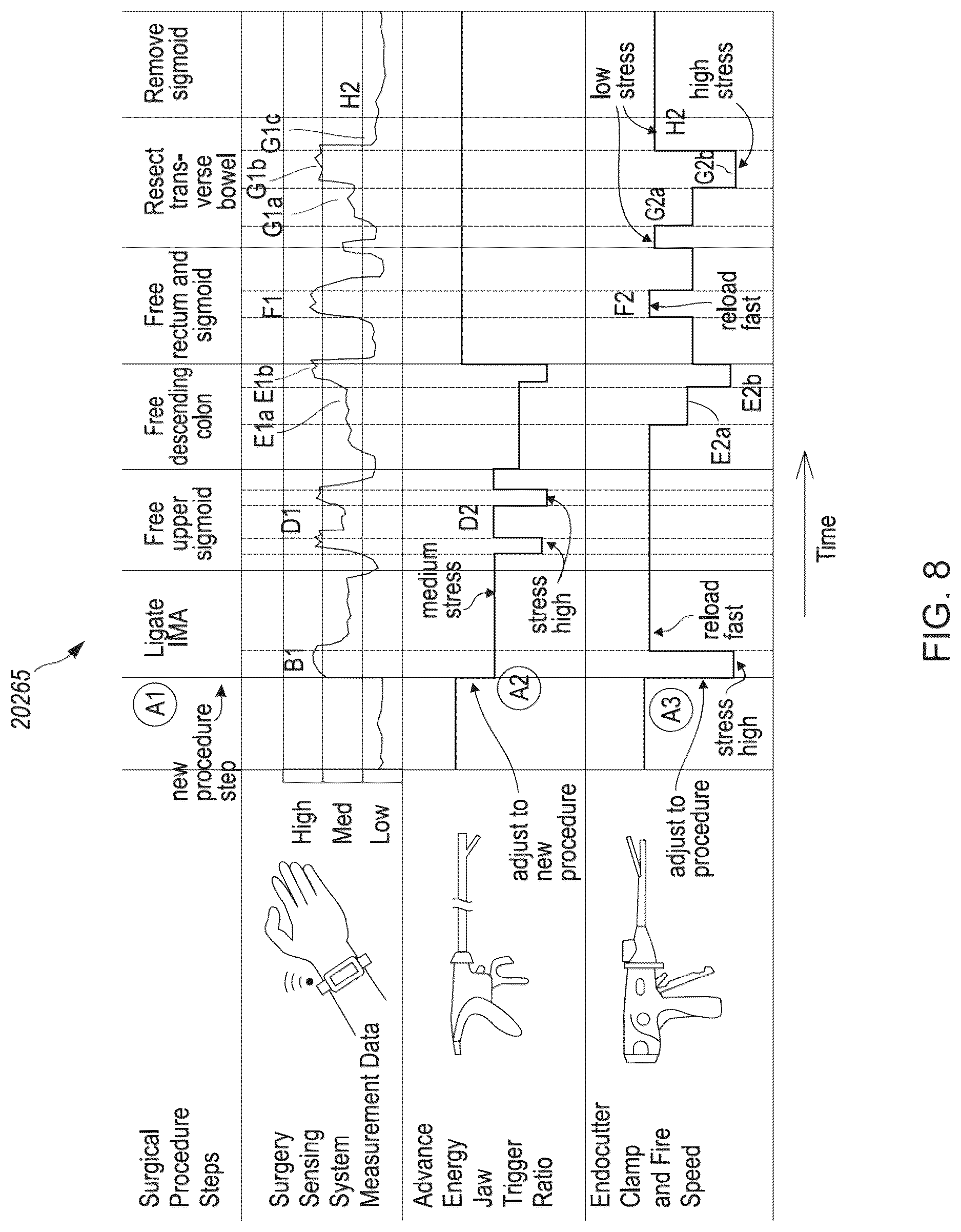 20265

Surgical Procedure Steps

new procedure step

A1

Ligate IMA

Free upper sigmoid

Free descending colon

Free rectum and sigmoid

Resect transverse bowel

Remove sigmoid

Surgery Sensing System Measurement Data

High

Med

Low

B1

D1

E1a E1b

F1

G1a G1b G1c

H2

Advance Energy Jaw Trigger Ratio

adjust to new procedure

A2

medium stress

stress high

D2

Endocutter Clamp and Fire Speed

adjust to procedure

A3

stress high

reload fast

E2a

E2b

F2

reload fast

G2a

G2b

H2

low stress

high stress

Time

FIG. 8